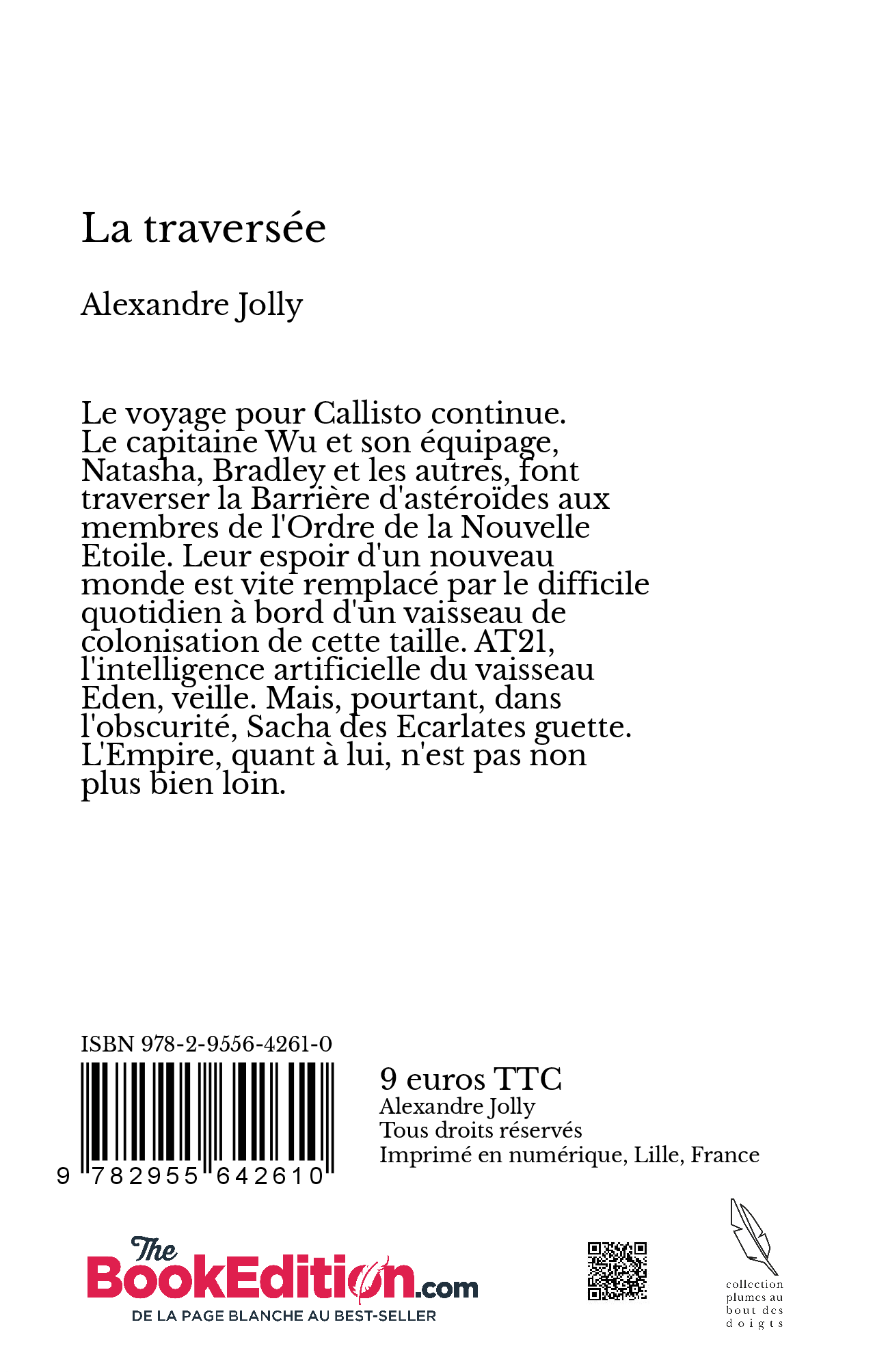 La traversée

Alexandre Jolly

Le voyage pour Callisto continue. Le capitaine Wu et son équipage, Natasha, Bradley et les autres, font traverser la Barrière d'astéroïdes aux membres de l'Ordre de la Nouvelle Etoile. Leur espoir d'un nouveau monde est vite remplacé par le difficile quotidien à bord d'un vaisseau de colonisation de cette taille. AT21, l'intelligence artificielle du vaisseau Eden, veille. Mais, pourtant, dans l'obscurité, Sacha des Ecarlates guette. L'Empire, quant à lui, n'est pas non plus bien loin.

ISBN 978-2-9556-4261-0

9 782955 642610

9 euros TTC
Alexandre Jolly
Tous droits réservés
Imprimé en numérique, Lille, France

The BookEdition.com
DE LA PAGE BLANCHE AU BEST-SELLER

collection plumes au bout des doigts